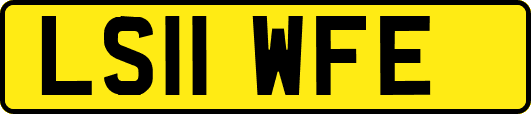 LS11 WFE